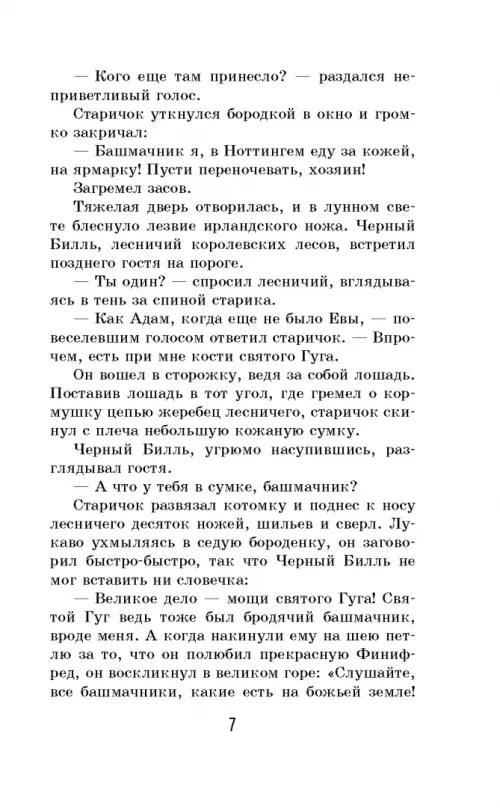 — Кого еще там принесло? — раздался неприветливый голос.

Старичок уткнулся бородкой в окно и громко закричал:

— Башмачник я, в Ноттингем еду за кожей, на ярмарку! Пусти переночевать, хозяин!

Загремел засов.

Тяжелая дверь отворилась, и в лунном свете блеснуло лезвие ирландского ножа. Черный Билль, лесничий королевских лесов, встретил позднего гостя на пороге.

— Ты один? — спросил лесничий, вглядываясь в тень за спиной старика.

— Как Адам, когда еще не было Евы, — повеселевшим голосом ответил старичок. — Впрочем, есть при мне кости святого Гуга.

Он вошел в сторожку, ведя за собой лошадь. Поставив лошадь в тот угол, где гремел о кормушку цепью жеребец лесничего, старичок скинул с плеча небольшую кожаную сумку.

Черный Билль, угрюмо насупившись, разглядывал гостя.

— А что у тебя в сумке, башмачник?

Старичок развязал котомку и поднес к носу лесничего десяток ножей, шильев и сверл. Лукаво ухмыляясь в седую бороденку, он заговорил быстро-быстро, так что Черный Билль не мог вставить ни словечка:

— Великое дело — мощи святого Гуга! Святой Гуг ведь тоже был бродячий башмачник, вроде меня. А когда накинули ему на шею петлю за то, что он полюбил прекрасную Финифред, он воскликнул в великом горе: «Слушайте, все башмачники, какие есть на божьей земле!

7